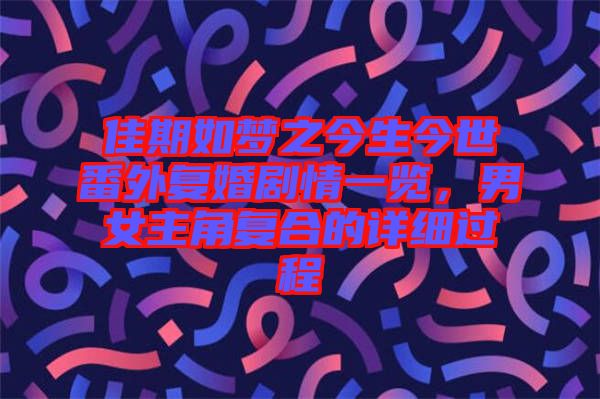 佳期如梦之今生今世番外复婚剧情一览，男女主角复合的详细过程